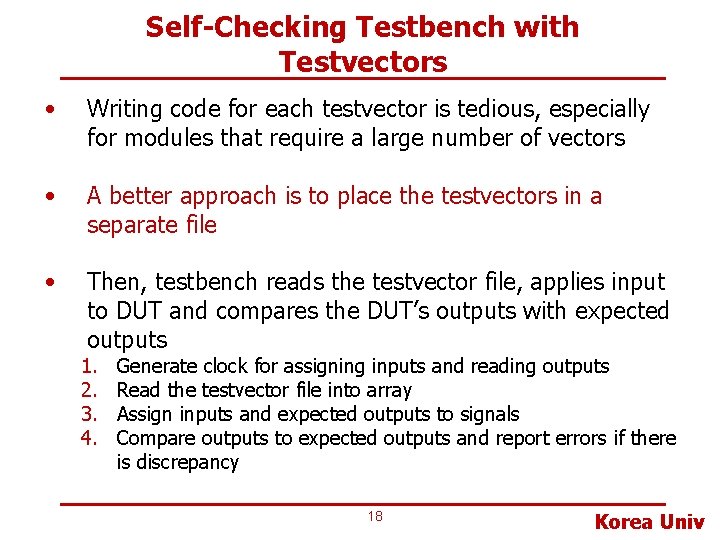 Self-Checking Testbench with Testvectors

• Writing code for each testvector is tedious, especially for modules that require a large number of vectors

• A better approach is to place the testvectors in a separate file

• Then, testbench reads the testvector file, applies input to DUT and compares the DUT's outputs with expected outputs

1. Generate clock for assigning inputs and reading outputs
2. Read the testvector file into array
3. Assign inputs and expected outputs to signals
4. Compare outputs to expected outputs and report errors if there is discrepancy

18

Korea Univ